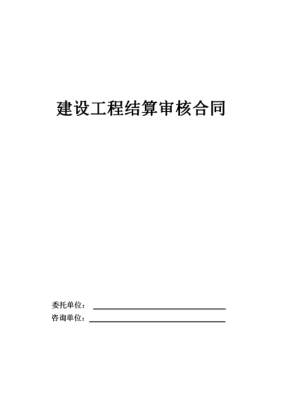 建设工程结算审核合同

委托单位：

咨询单位：